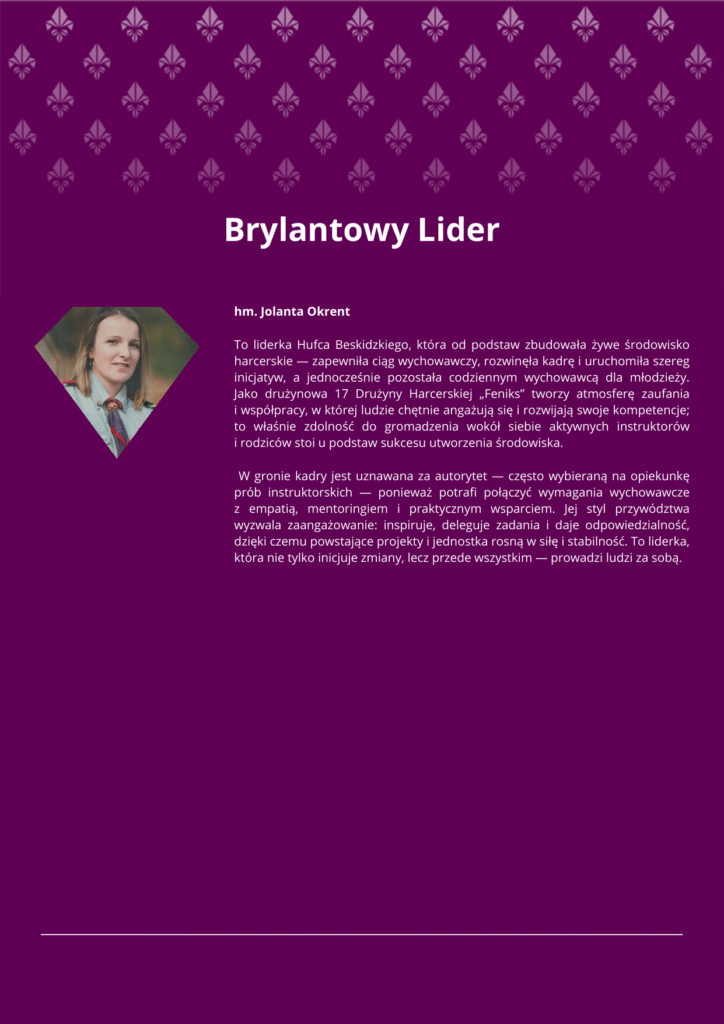 Brylantowy Lider

hm. Jolanta Okrent

To liderka Hufca Beskidzkiego, która od podstaw zbudowała żywe środowisko harcerskie — zapewniła ciąg wychowawczy, rozwinęła kadrę i uruchomiła szereg inicjatyw, a jednocześnie pozostała codziennym wychowawcą dla młodzieży. Jako drużynowa 17 Drużyny Harcerskiej „Feniks" tworzy atmosferę zaufania i współpracy, w której ludzie chętnie angażują się i rozwijają swoje kompetencje; to właśnie zdolność do gromadzenia wokół siebie aktywnych instruktorów i rodziców stoi u podstaw sukcesu utworzenia środowiska.

W gronie kadry jest uznawana za autorytet — często wybieraną na opiekunkę prób instruktorskich — ponieważ potrafi połączyć wymagania wychowawcze z empatią, mentoringiem i praktycznym wsparciem. Jej styl przywództwa wyzwala zaangażowanie: inspiruje, deleguje zadania i daje odpowiedzialność, dzięki czemu powstające projekty i jednostka rosną w siłę i stabilność. To liderka, która nie tylko inicjuje zmiany, lecz przede wszystkim — prowadzi ludzi za sobą.